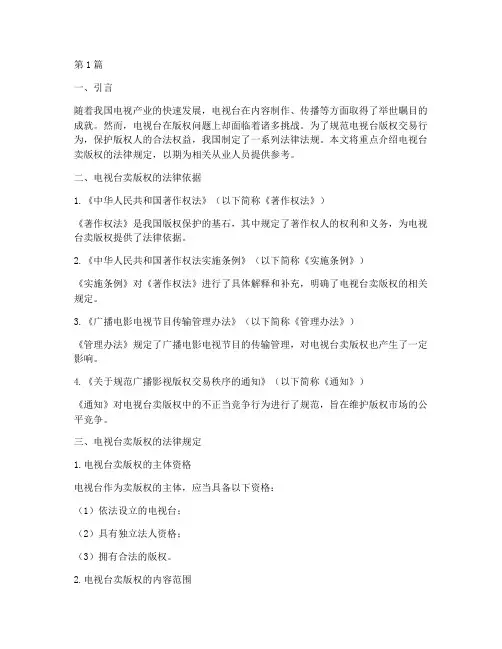 第1篇

一、引言

随着我国电视产业的快速发展，电视台在内容制作、传播等方面取得了举世瞩目的成就。然而，电视台在版权问题上却面临着诸多挑战。为了规范电视台版权交易行为，保护版权人的合法权益，我国制定了一系列法律法规。本文将重点介绍电视台卖版权的法律规定，以期为相关从业人员提供参考。

二、电视台卖版权的法律依据

1.《中华人民共和国著作权法》（以下简称《著作权法》）

《著作权法》是我国版权保护的基石，其中规定了著作权人的权利和义务，为电视台卖版权提供了法律依据。

2.《中华人民共和国著作权法实施条例》（以下简称《实施条例》）

《实施条例》对《著作权法》进行了具体解释和补充，明确了电视台卖版权的相关规定。

3.《广播电影电视节目传输管理办法》（以下简称《管理办法》）

《管理办法》规定了广播电影电视节目的传输管理，对电视台卖版权也产生了一定影响。

4.《关于规范广播影视版权交易秩序的通知》（以下简称《通知》）

《通知》对电视台卖版权中的不正当竞争行为进行了规范，旨在维护版权市场的公平竞争。

三、电视台卖版权的法律规定

1.电视台卖版权的主体资格

电视台作为卖版权的主体，应当具备以下资格：

（1）依法设立的电视台；

（2）具有独立法人资格；

（3）拥有合法的版权。

2.电视台卖版权的内容范围